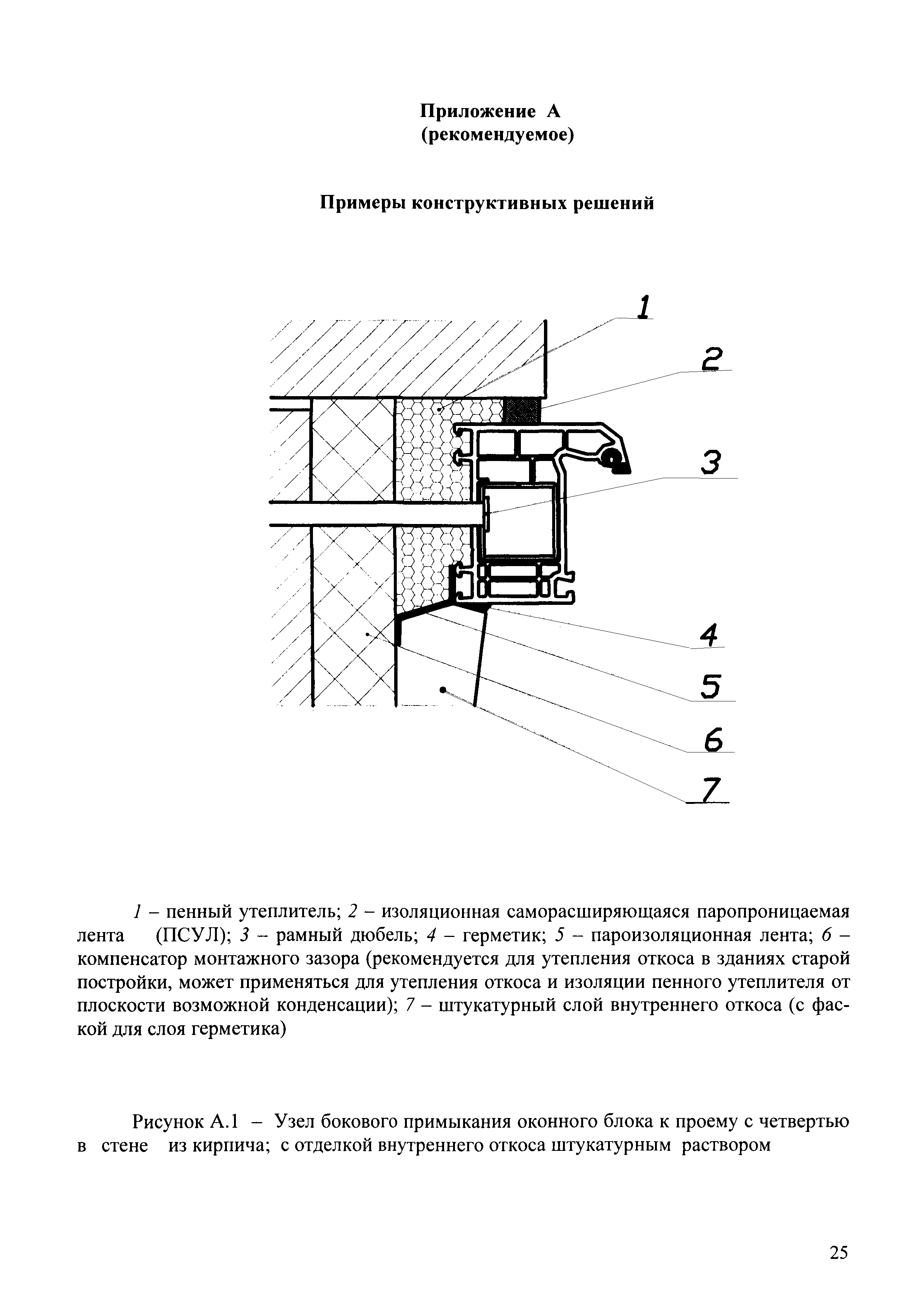 Приложение А
(рекомендуемое)

Примеры конструктивных решений

1
2
3
4
5
6
7

1 – пенный утеплитель; 2 – изоляционная саморасширяющаяся паропроницаемая лента (ПСУЛ); 3 – рамный дюбель; 4 – герметик; 5 – пароизоляционная лента; 6 – компенсатор монтажного зазора (рекомендуется для утепления откоса в зданиях старой постройки, может применяться для утепления откоса и изоляции пенного утеплителя от плоскости возможной конденсации); 7 – штукатурный слой внутреннего откоса (с фаской для слоя герметика)

Рисунок А.1 – Узел бокового примыкания оконного блока к проему с четвертью в стене из кирпича; с отделкой внутреннего откоса штукатурным раствором

25